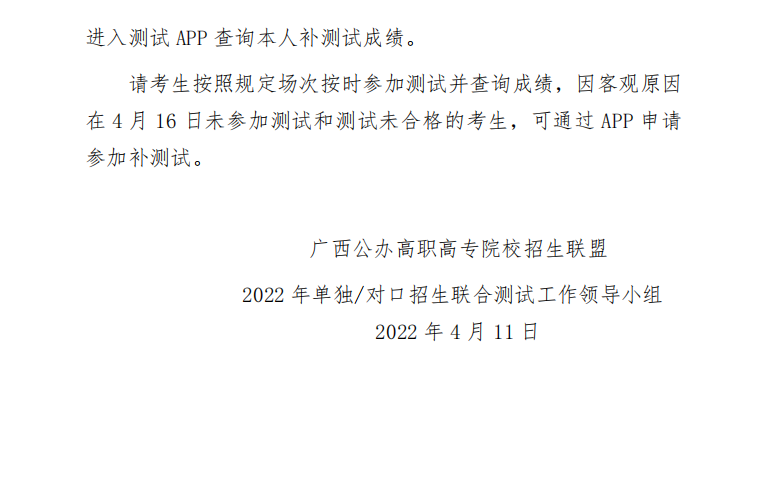 进入测试APP查询本人补测试成绩。

请考生按照规定场次按时参加测试并查询成绩，因客观原因在4月16日未参加测试和测试未合格的考生，可通过APP申请参加补测试。

广西公办高职高专院校招生联盟

2022年单独/对口招生联合测试工作领导小组

2022年4月11日